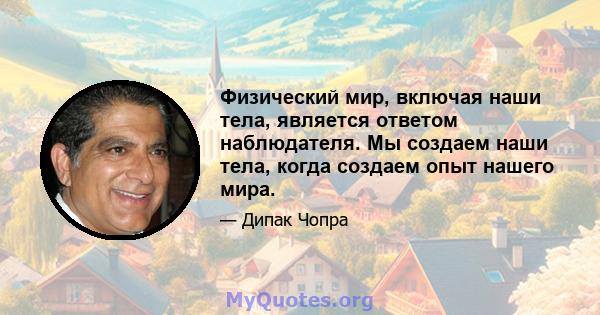 Физический мир, включая наши тела, является ответом наблюдателя. Мы создаем наши тела, когда создаем опыт нашего мира.

— Дипак Чопра

MyQuotes.org